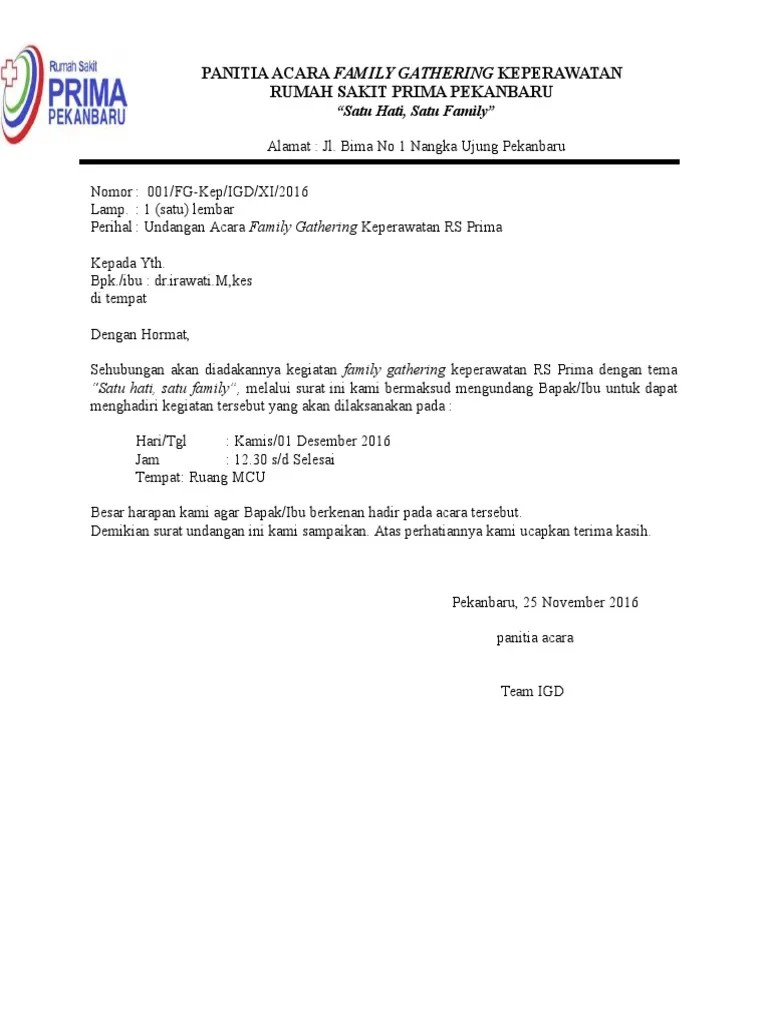 Rumah Sakit
PRIMA
PEKANBARU

PANITIA ACARA FAMILY GATHERING KEPERAWATAN
RUMAH SAKIT PRIMA PEKANBARU
"Satu Hati, Satu Family"

Alamat : Jl. Bima No 1 Nangka Ujung Pekanbaru

Nomor : 001/FG-Kep/IGD/XI/2016
Lamp. : 1 (satu) lembar
Perihal : Undangan Acara Family Gathering Keperawatan RS Prima

Kepada Yth.
Bpk./ibu : dr.irawati.M,kes
di tempat

Dengan Hormat,

Sehubungan akan diadakannya kegiatan family gathering keperawatan RS Prima dengan tema "Satu hati, satu family", melalui surat ini kami bermaksud mengundang Bapak/Ibu untuk dapat menghadiri kegiatan tersebut yang akan dilaksanakan pada :

Hari/Tgl : Kamis/01 Desember 2016
Jam : 12.30 s/d Selesai
Tempat: Ruang MCU

Besar harapan kami agar Bapak/Ibu berkenan hadir pada acara tersebut.
Demikian surat undangan ini kami sampaikan. Atas perhatiannya kami ucapkan terima kasih.

Pekanbaru, 25 November 2016

panitia acara

Team IGD